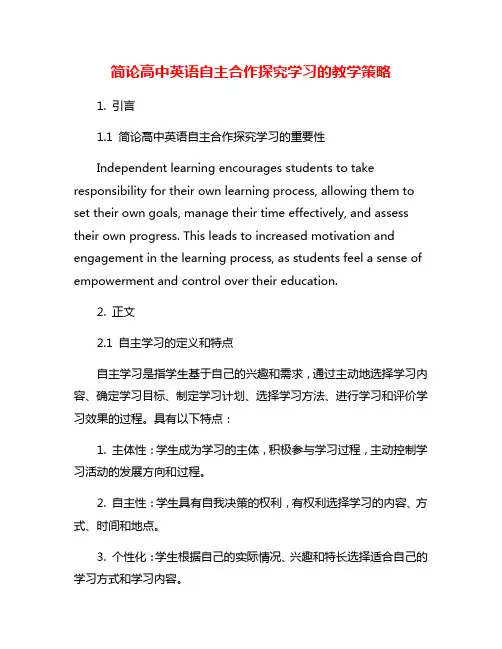 简论高中英语自主合作探究学习的教学策略

1. 引言

1.1 简论高中英语自主合作探究学习的重要性

Independent learning encourages students to take responsibility for their own learning process, allowing them to set their own goals, manage their time effectively, and assess their own progress. This leads to increased motivation and engagement in the learning process, as students feel a sense of empowerment and control over their education.

2. 正文

2.1 自主学习的定义和特点

自主学习是指学生基于自己的兴趣和需求，通过主动地选择学习内容、确定学习目标、制定学习计划、选择学习方法、进行学习和评价学习效果的过程。具有以下特点：

1. 主体性：学生成为学习的主体，积极参与学习过程，主动控制学习活动的发展方向和过程。

2. 自主性：学生具有自我决策的权利，有权利选择学习的内容、方式、时间和地点。

3. 个性化：学生根据自己的实际情况、兴趣和特长选择适合自己的学习方式和学习内容。